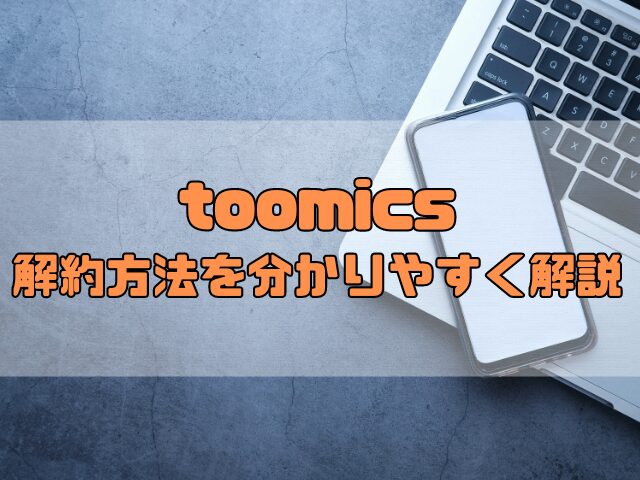 toomics
解約方法を分かりやすく解説